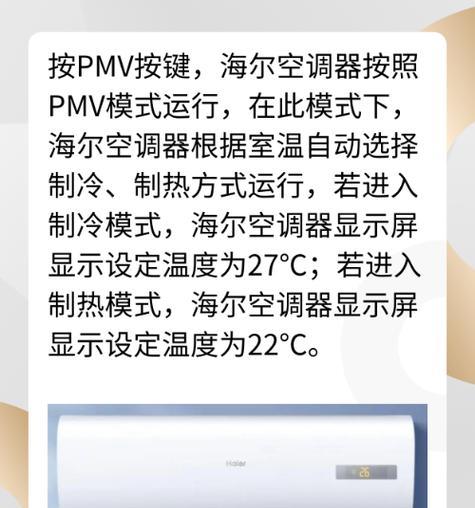 按PMV按键，海尔空调器按照PMV模式运行，在此模式下，海尔空调器根据室温自动选择制冷、制热方式运行，若进入制冷模式，海尔空调器显示屏显示设定温度为27°C；若进入制热模式，海尔空调器显示屏显示设定温度为22°C。

Haier

26